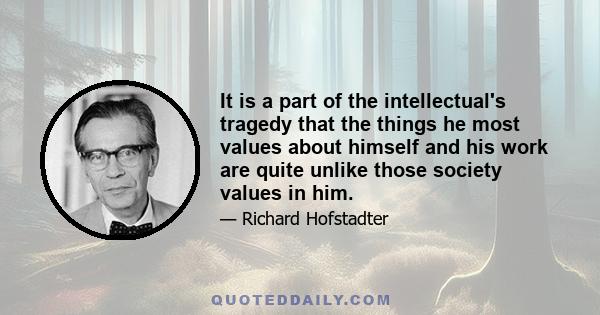 It is a part of the intellectual's tragedy that the things he most values about himself and his work are quite unlike those society values in him.

— Richard Hofstadter

QUOTEDDAILY.COM